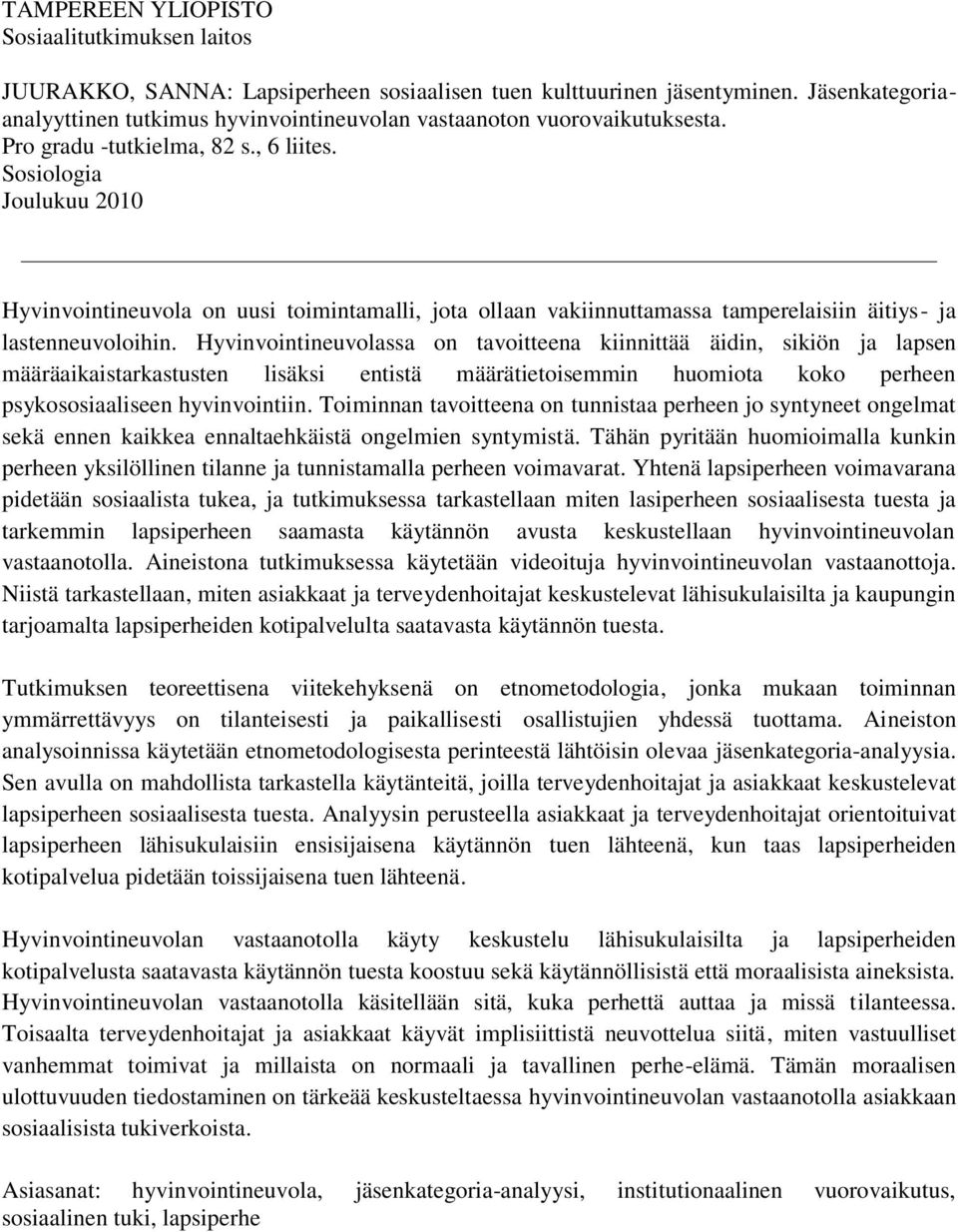 TAMPEREEN YLIOPISTO
Sosiaalitutkimuksen laitos

JUURAKKO, SANNA: Lapsiperheen sosiaalisen tuen kulttuurinen jäsentyminen. Jäsenkategoria-analyyttinen tutkimus hyvinvointineuvolan vastaanoton vuorovaikutuksesta.
Pro gradu -tutkielma, 82 s., 6 liites.
Sosiologia
Joulukuu 2010

Hyvinvointineuvola on uusi toimintamalli, jota ollaan vakiinnuttamassa tamperelaisiin äitiys- ja lastenneuvoloihin. Hyvinvointineuvolassa on tavoitteena kiinnittää äidin, sikiön ja lapsen määräaikaistarkastusten lisäksi entistä määrätietoisemmin huomiota koko perheen psykososiaaliseen hyvinvointiin. Toiminnan tavoitteena on tunnistaa perheen jo syntyneet ongelmat sekä ennen kaikkea ennaltaehkäistä ongelmien syntymistä. Tähän pyritään huomioimalla kunkin perheen yksilöllinen tilanne ja tunnistamalla perheen voimavarat. Yhtenä lapsiperheen voimavarana pidetään sosiaalista tukea, ja tutkimuksessa tarkastellaan miten lasiperheen sosiaalisesta tuesta ja tarkemmin lapsiperheen saamasta käytännön avusta keskustellaan hyvinvointineuvolan vastaanotolla. Aineistona tutkimuksessa käytetään videoituja hyvinvointineuvolan vastaanottoja. Niistä tarkastellaan, miten asiakkaat ja terveydenhoitajat keskustelevat lähisukulaisilta ja kaupungin tarjoamalta lapsiperheiden kotipalvelulta saatavasta käytännön tuesta.

Tutkimuksen teoreettisena viitekehyksenä on etnometodologia, jonka mukaan toiminnan ymmärrettävyys on tilanteisesti ja paikallisesti osallistujien yhdessä tuottama. Aineiston analysoinnissa käytetään etnometodologisesta perinteestä lähtöisin olevaa jäsenkategoria-analyysia. Sen avulla on mahdollista tarkastella käytänteitä, joilla terveydenhoitajat ja asiakkaat keskustelevat lapsiperheen sosiaalisesta tuesta. Analyysin perusteella asiakkaat ja terveydenhoitajat orientoituivat lapsiperheen lähisukulaisiin ensisijaisena käytännön tuen lähteenä, kun taas lapsiperheiden kotipalvelua pidetään toissijaisena tuen lähteenä.

Hyvinvointineuvolan vastaanotolla käyty keskustelu lähisukulaisilta ja lapsiperheiden kotipalvelusta saatavasta käytännön tuesta koostuu sekä käytännöllisistä että moraalisista aineksista. Hyvinvointineuvolan vastaanotolla käsitellään sitä, kuka perhettä auttaa ja missä tilanteessa. Toisaalta terveydenhoitajat ja asiakkaat käyvät implisiittistä neuvottelua siitä, miten vastuulliset vanhemmat toimivat ja millaista on normaali ja tavallinen perhe-elämä. Tämän moraalisen ulottuvuuden tiedostaminen on tärkeää keskusteltaessa hyvinvointineuvolan vastaanotolla asiakkaan sosiaalisista tukiverkoista.

Asiasanat: hyvinvointineuvola, jäsenkategoria-analyysi, institutionaalinen vuorovaikutus, sosiaalinen tuki, lapsiperhe